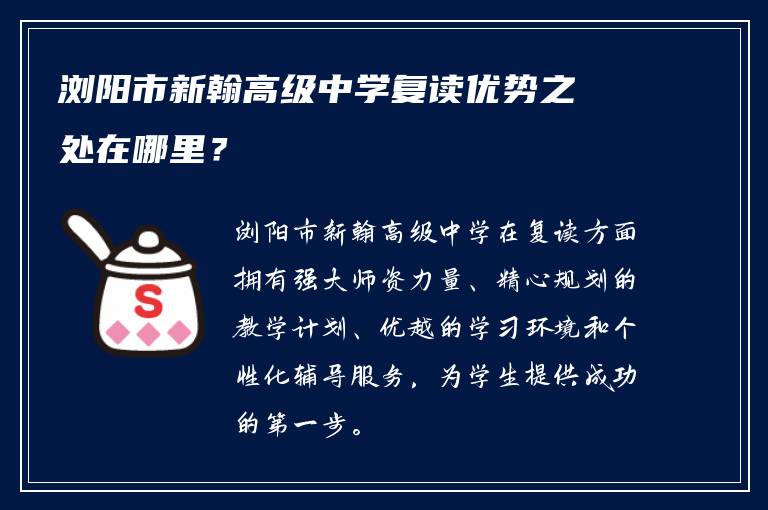 浏阳市新翰高级中学复读优势之处在哪里？

S

浏阳市新翰高级中学在复读方面拥有强大师资力量、精心规划的教学计划、优越的学习环境和个性化辅导服务，为学生提供成功的第一步。